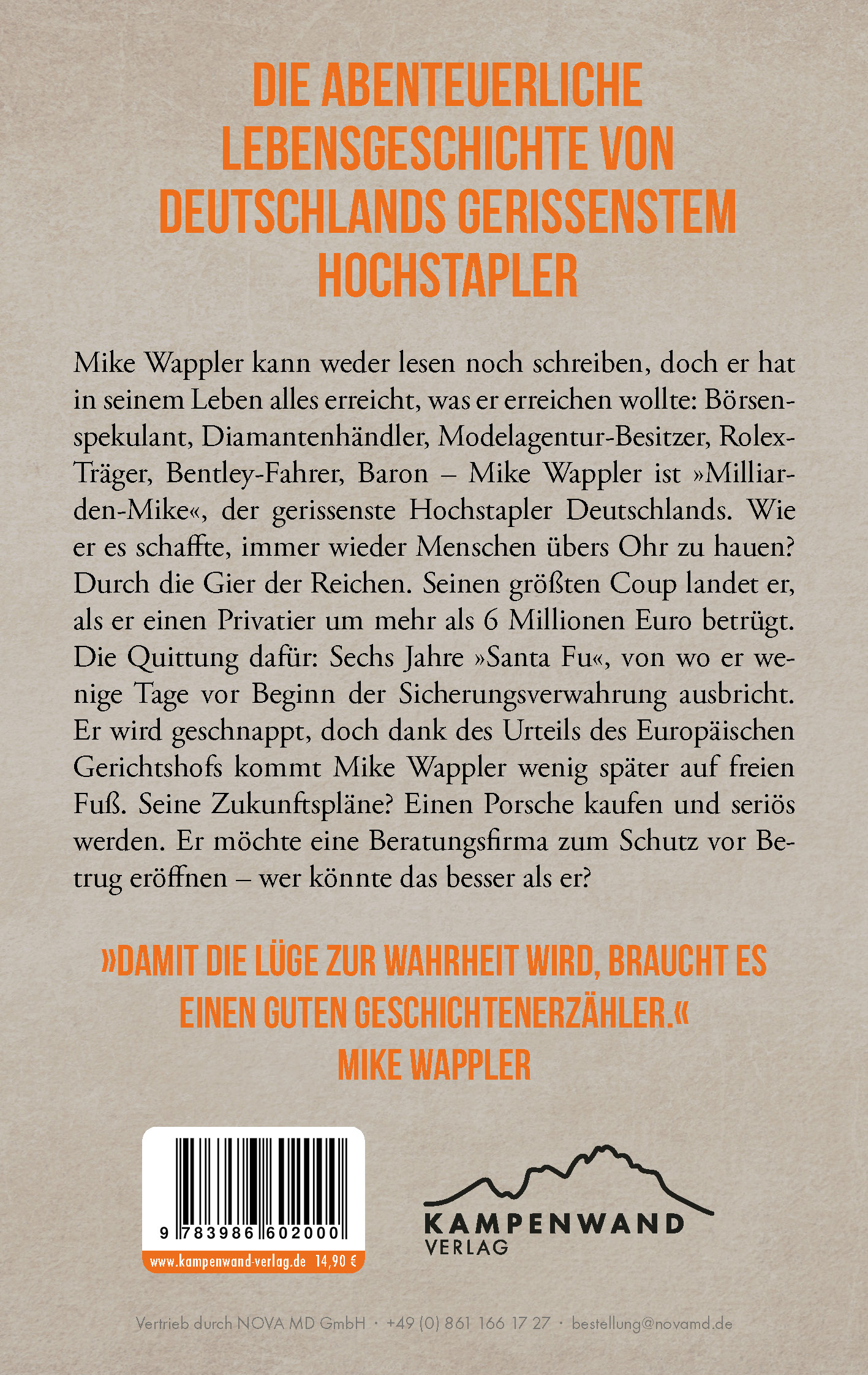 DIE ABENTEUERLICHE LEBENSGESCHICHTE VON DEUTSCHLANDS GERISSENSTEM HOCHSTAPLER

Mike Wappler kann weder lesen noch schreiben, doch er hat in seinem Leben alles erreicht, was er erreichen wollte: Börsenspekulant, Diamantenhändler, Modelagentur-Besitzer, Rolex-Träger, Bentley-Fahrer, Baron – Mike Wappler ist »Milliarden-Mike«, der gerissenste Hochstapler Deutschlands. Wie er es schaffte, immer wieder Menschen übers Ohr zu hauen? Durch die Gier der Reichen. Seinen größten Coup landet er, als er einen Privatier um mehr als 6 Millionen Euro betrügt. Die Quittung dafür: Sechs Jahre »Santa Fu«, von wo er wenige Tage vor Beginn der Sicherungsverwahrung ausbricht. Er wird geschnappt, doch dank des Urteils des Europäischen Gerichtshofs kommt Mike Wappler wenig später auf freien Fuß. Seine Zukunftspläne? Einen Porsche kaufen und seriös werden. Er möchte eine Beratungsfirma zum Schutz vor Betrug eröffnen – wer könnte das besser als er?

»DAMIT DIE LÜGE ZUR WAHRHEIT WIRD, BRAUCHT ES EINEN GUTEN GESCHICHTENERZÄHLER.«
MIKE WAPPLER

9 783986 602000
www.kampenwand-verlag.de 14,90 €

KAMPENWAND
VERLAG

Vertrieb durch NOVA MD GmbH · +49 (0) 861 166 17 27 · bestellung@novamd.de